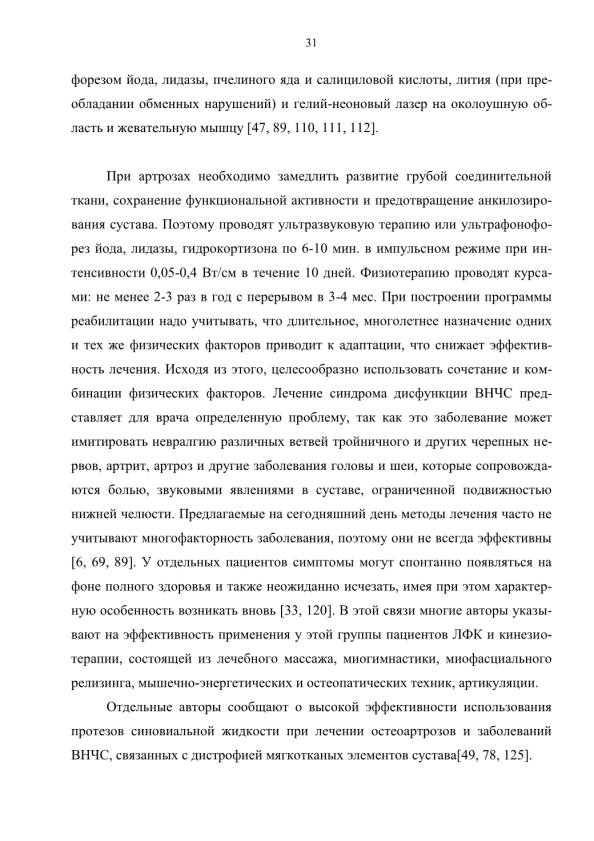 31

форезом йода, лидазы, пчелиного яда и салициловой кислоты, лития (при преобладании обменных нарушений) и гелий-неоновый лазер на околоушную область и жевательную мышцу [47, 89, 110, 111, 112].

При артрозах необходимо замедлить развитие грубой соединительной ткани, сохранение функциональной активности и предотвращение анкилозирования сустава. Поэтому проводят ультразвуковую терапию или ультрафонофорез йода, лидазы, гидрокортизона по 6-10 мин. в импульсном режиме при интенсивности 0,05-0,4 Вт/см в течение 10 дней. Физиотерапию проводят курсами: не менее 2-3 раз в год с перерывом в 3-4 мес. При построении программы реабилитации надо учитывать, что длительное, многолетнее назначение одних и тех же физических факторов приводит к адаптации, что снижает эффективность лечения. Исходя из этого, целесообразно использовать сочетание и комбинации физических факторов. Лечение синдрома дисфункции ВНЧС представляет для врача определенную проблему, так как это заболевание может имитировать невралгию различных ветвей тройничного и других черепных нервов, артрит, артроз и другие заболевания головы и шеи, которые сопровождаются болью, звуковыми явлениями в суставе, ограниченной подвижностью нижней челюсти. Предлагаемые на сегодняшний день методы лечения часто не учитывают многофакторность заболевания, поэтому они не всегда эффективны [6, 69, 89]. У отдельных пациентов симптомы могут спонтанно появляться на фоне полного здоровья и также неожиданно исчезать, имея при этом характерную особенность возникать вновь [33, 120]. В этой связи многие авторы указывают на эффективность применения у этой группы пациентов ЛФК и кинезиотерапии, состоящей из лечебного массажа, миогимнастики, миофасциального релизинга, мышечно-энергетических и остеопатических техник, артикуляции.

Отдельные авторы сообщают о высокой эффективности использования протезов синовиальной жидкости при лечении остеоартрозов и заболеваний ВНЧС, связанных с дистрофией мягкотканых элементов сустава[49, 78, 125].